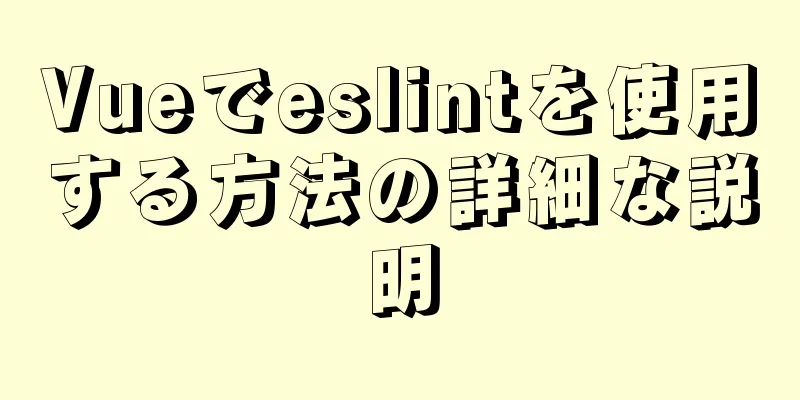 Vueでeslintを使用する方法の詳細な説明